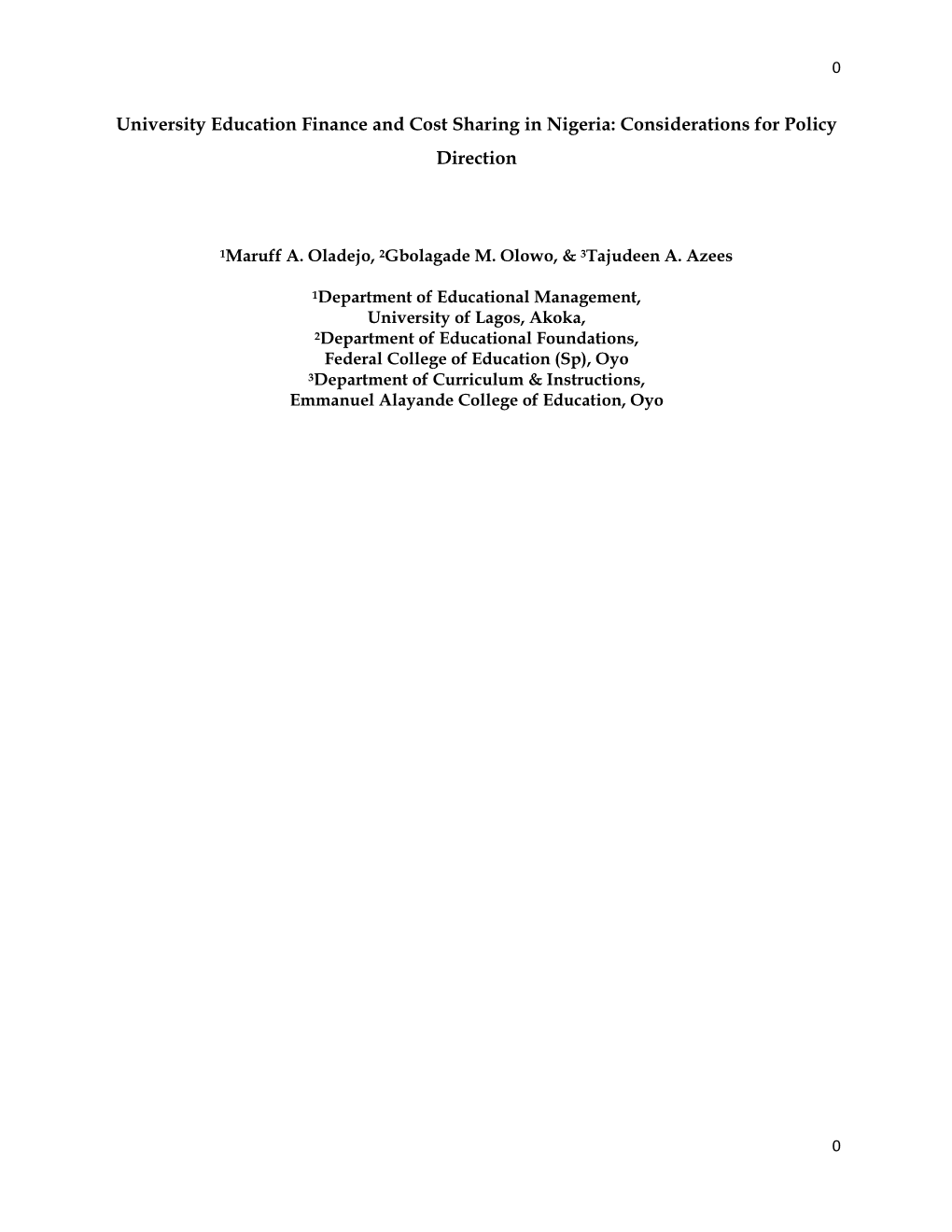 0

University Education Finance and Cost Sharing in Nigeria: Considerations for Policy Direction

$^1$Maruff A. Oladejo, $^2$Gbolagade M. Olowo, & $^3$Tajudeen A. Azees

$^1$Department of Educational Management,
University of Lagos, Akoka,
$^2$Department of Educational Foundations,
Federal College of Education (Sp), Oyo
$^3$Department of Curriculum & Instructions,
Emmanuel Alayande College of Education, Oyo

0